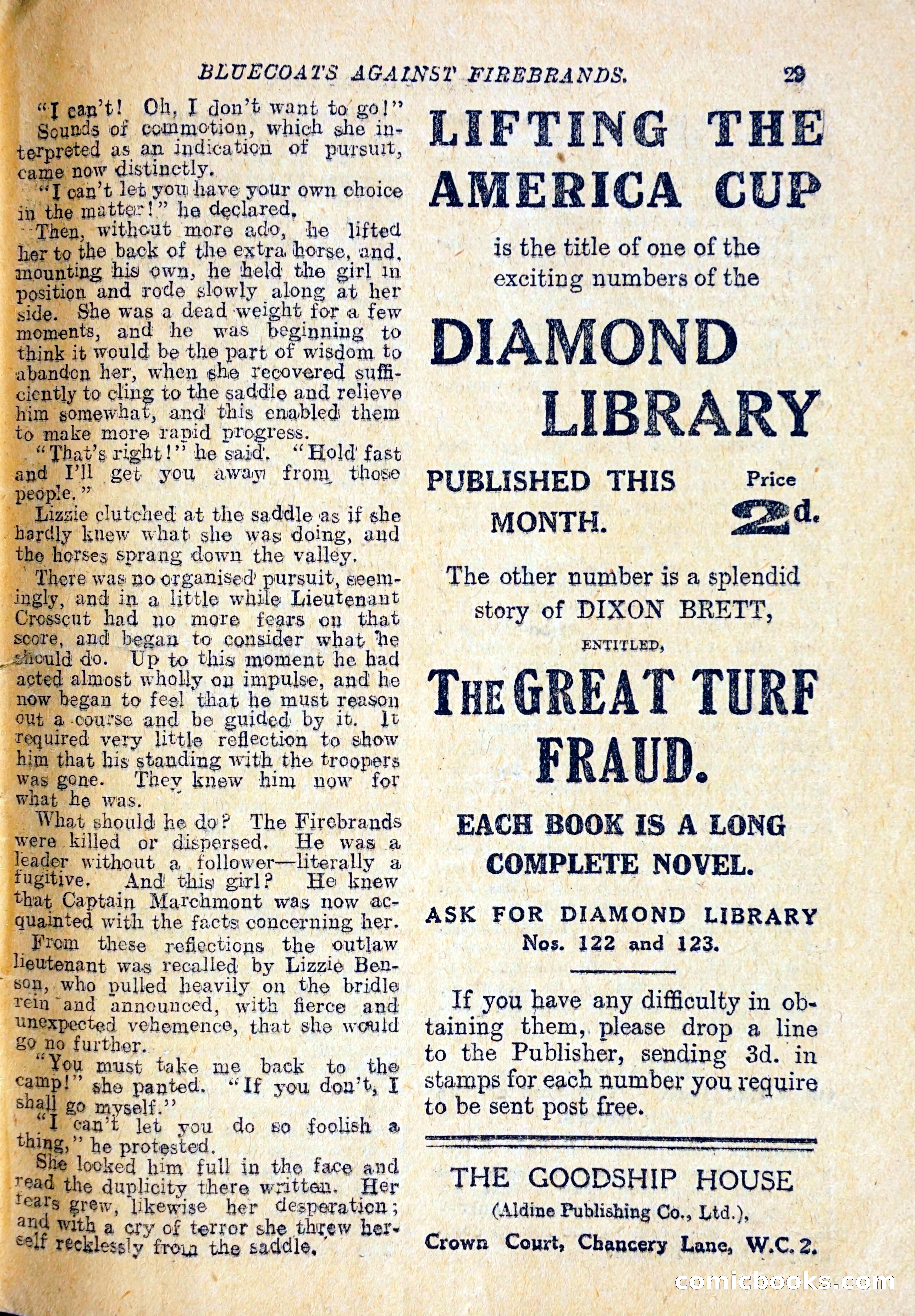 BLUECOATS AGAINST FIREBRANDS. 29

"I can't! Oh, I don't want to go!"

Sounds of commotion, which she interpreted as an indication of pursuit, came now distinctly.

"I can't let you have your own choice in the matter!" he declared.

Then, without more ado, he lifted her to the back of the extra horse, and, mounting his own, he held the girl in position and rode slowly along at her side. She was a dead weight for a few moments, and he was beginning to think it would be the part of wisdom to abandon her, when she recovered sufficiently to cling to the saddle and relieve him somewhat, and this enabled them to make more rapid progress.

"That's right!" he said. "Hold fast and I'll get you away from those people."

Lizzie clutched at the saddle as if she hardly knew what she was doing, and the horses sprang down the valley.

There was no organised pursuit, seemingly, and in a little while Lieutenant Crosscut had no more fears on that score, and began to consider what he should do. Up to this moment he had acted almost wholly on impulse, and he now began to feel that he must reason out a course and be guided by it. It required very little reflection to show him that his standing with the troopers was gone. They knew him now for what he was.

What should he do? The Firebrands were killed or dispersed. He was a leader without a follower—literally a fugitive. And this girl? He knew that Captain Marchmont was now acquainted with the facts concerning her.

From these reflections the outlaw lieutenant was recalled by Lizzie Benson, who pulled heavily on the bridle rein and announced, with fierce and unexpected vehemence, that she would go no further.

"You must take me back to the camp!" she panted. "If you don't, I shall go myself."

"I can't let you do so foolish a thing," he protested.

She looked him full in the face and read the duplicity there written. Her fears grew, likewise her desperation; and with a cry of terror she threw herself recklessly from the saddle.

LIFTING THE AMERICA CUP

is the title of one of the exciting numbers of the

DIAMOND LIBRARY

PUBLISHED THIS MONTH.

Price 2d.

The other number is a splendid story of DIXON BRETT,

ENTITLED,

THE GREAT TURF FRAUD.

EACH BOOK IS A LONG COMPLETE NOVEL.

ASK FOR DIAMOND LIBRARY Nos. 122 and 123.

If you have any difficulty in obtaining them, please drop a line to the Publisher, sending 3d. in stamps for each number you require to be sent post free.

THE GOODSHIP HOUSE
(Aldine Publishing Co., Ltd.),
Crown Court, Chancery Lane, W.C. 2.

comicbooks.com